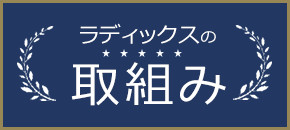 ラディックスの
★★★★★
取組み